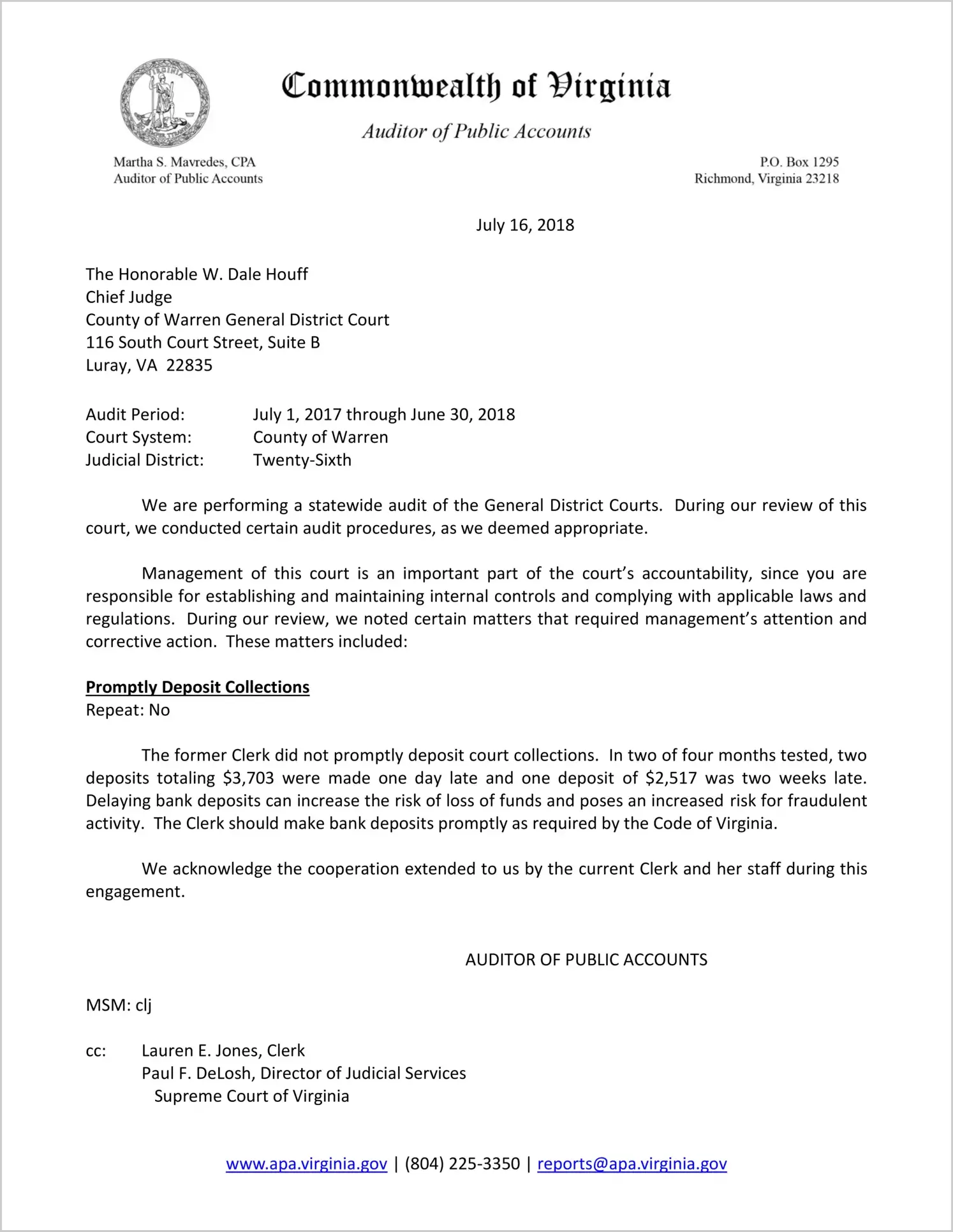 VIRGINIA

Commonwealth of Virginia

Auditor of Public Accounts

Martha S. Mavredes, CPA
Auditor of Public Accounts

P.O. Box 1295
Richmond, Virginia 23218

July 16, 2018

The Honorable W. Dale Houff
Chief Judge
County of Warren General District Court
116 South Court Street, Suite B
Luray, VA 22835

Audit Period: July 1, 2017 through June 30, 2018
Court System: County of Warren
Judicial District: Twenty-Sixth

We are performing a statewide audit of the General District Courts. During our review of this court, we conducted certain audit procedures, as we deemed appropriate.

Management of this court is an important part of the court's accountability, since you are responsible for establishing and maintaining internal controls and complying with applicable laws and regulations. During our review, we noted certain matters that required management's attention and corrective action. These matters included:

Promptly Deposit Collections
Repeat: No

The former Clerk did not promptly deposit court collections. In two of four months tested, two deposits totaling \$3,703 were made one day late and one deposit of \$2,517 was two weeks late. Delaying bank deposits can increase the risk of loss of funds and poses an increased risk for fraudulent activity. The Clerk should make bank deposits promptly as required by the Code of Virginia.

We acknowledge the cooperation extended to us by the current Clerk and her staff during this engagement.

AUDITOR OF PUBLIC ACCOUNTS

MSM: clj

cc: Lauren E. Jones, Clerk
Paul F. DeLosh, Director of Judicial Services
Supreme Court of Virginia

www.apa.virginia.gov | (804) 225-3350 | reports@apa.virginia.gov